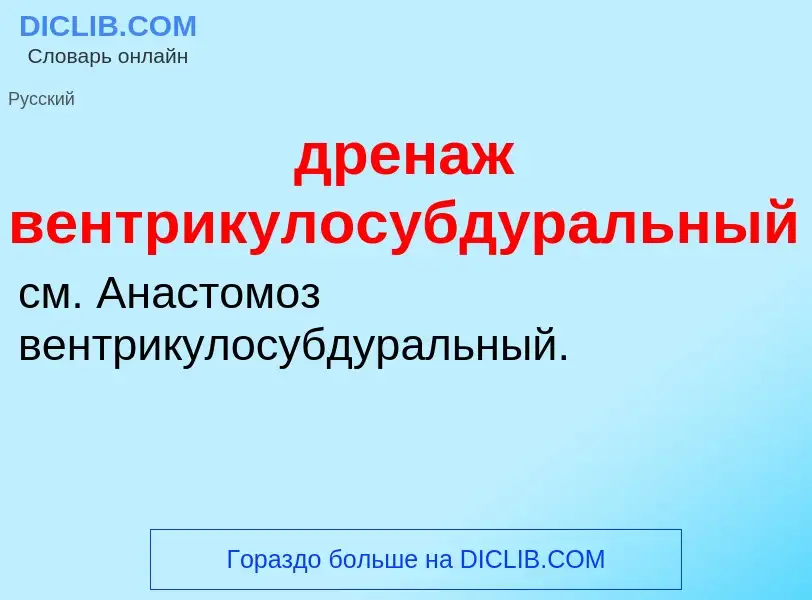 DICLIB.COM
Словарь онлайн

Русский

дренаж вентрикулосубдуральный

см. Анастомоз вентрикулосубдуральный.

Гораздо больше на DICLIB.COM